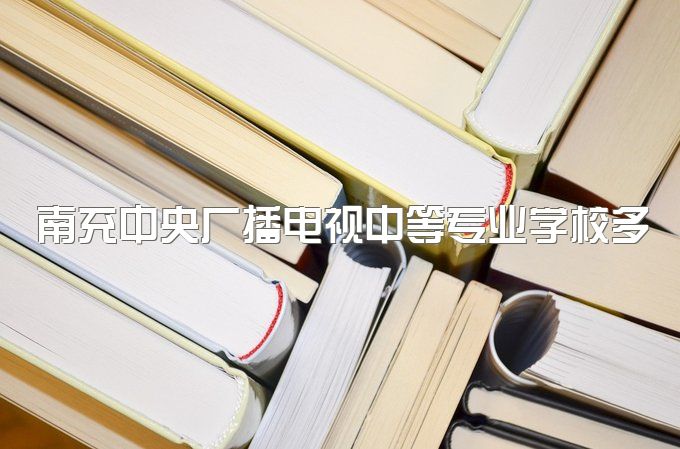 南充中央广播电视中等专业学校多